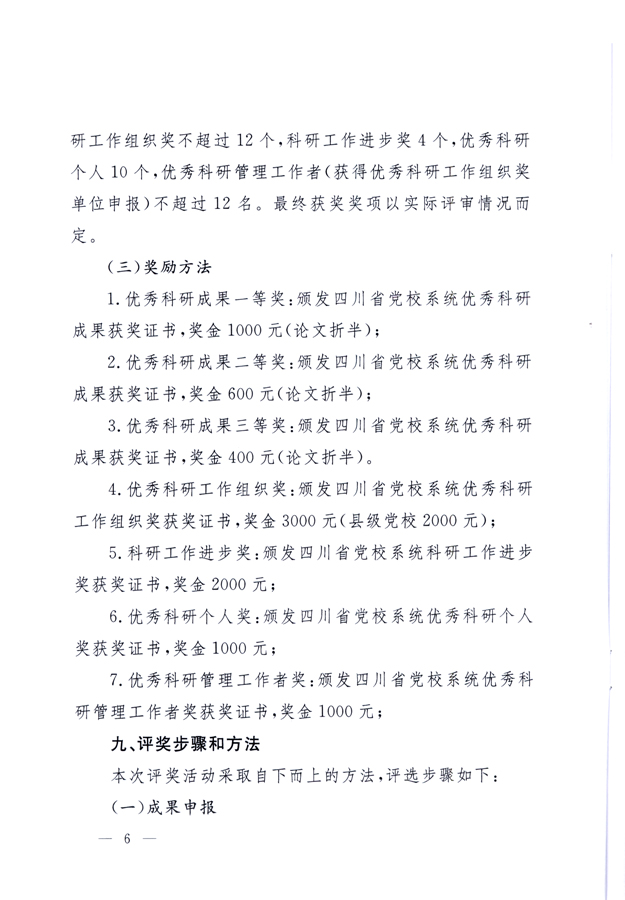 研工作组织奖不超过12个，科研工作进步奖4个，优秀科研个人10个，优秀科研管理工作者（获得优秀科研工作组织奖单位申报）不超过12名。最终获奖奖项以实际评审情况而定。

（三）奖励方法

1.优秀科研成果一等奖：颁发四川省党校系统优秀科研成果获奖证书，奖金1000元（论文折半）；

2.优秀科研成果二等奖：颁发四川省党校系统优秀科研成果获奖证书，奖金600元（论文折半）；

3.优秀科研成果三等奖：颁发四川省党校系统优秀科研成果获奖证书，奖金400元（论文折半）。

4.优秀科研工作组织奖：颁发四川省党校系统优秀科研工作组织奖获奖证书，奖金3000元（县级党校2000元）；

5.科研工作进步奖：颁发四川省党校系统科研工作进步奖获奖证书，奖金2000元；

6.优秀科研个人奖：颁发四川省党校系统优秀科研个人奖获奖证书，奖金1000元；

7.优秀科研管理工作者奖：颁发四川省党校系统优秀科研管理工作者奖获奖证书，奖金1000元；

九、评奖步骤和方法

本次评奖活动采取自下而上的方法，评选步骤如下：

（一）成果申报

— 6 —